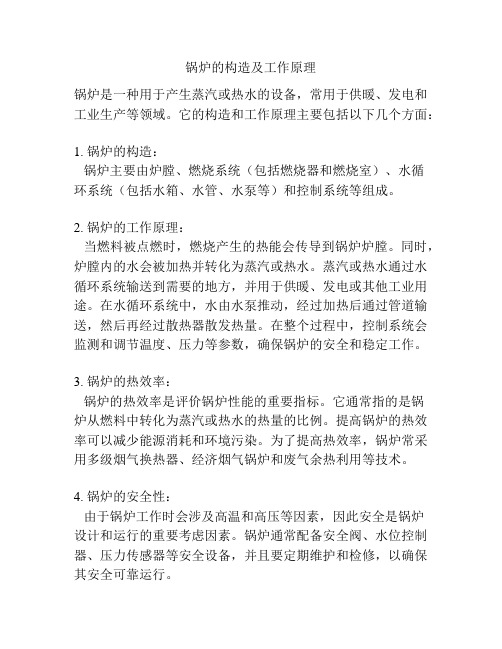 锅炉的构造及工作原理

锅炉是一种用于产生蒸汽或热水的设备，常用于供暖、发电和工业生产等领域。它的构造和工作原理主要包括以下几个方面：

1. 锅炉的构造：
锅炉主要由炉膛、燃烧系统（包括燃烧器和燃烧室）、水循环系统（包括水箱、水管、水泵等）和控制系统等组成。

2. 锅炉的工作原理：
当燃料被点燃时，燃烧产生的热能会传导到锅炉炉膛。同时，炉膛内的水会被加热并转化为蒸汽或热水。蒸汽或热水通过水循环系统输送到需要的地方，并用于供暖、发电或其他工业用途。在水循环系统中，水由水泵推动，经过加热后通过管道输送，然后再经过散热器散发热量。在整个过程中，控制系统会监测和调节温度、压力等参数，确保锅炉的安全和稳定工作。

3. 锅炉的热效率：
锅炉的热效率是评价锅炉性能的重要指标。它通常指的是锅炉从燃料中转化为蒸汽或热水的热量的比例。提高锅炉的热效率可以减少能源消耗和环境污染。为了提高热效率，锅炉常采用多级烟气换热器、经济烟气锅炉和废气余热利用等技术。

4. 锅炉的安全性：
由于锅炉工作时会涉及高温和高压等因素，因此安全是锅炉设计和运行的重要考虑因素。锅炉通常配备安全阀、水位控制器、压力传感器等安全设备，并且要定期维护和检修，以确保其安全可靠运行。